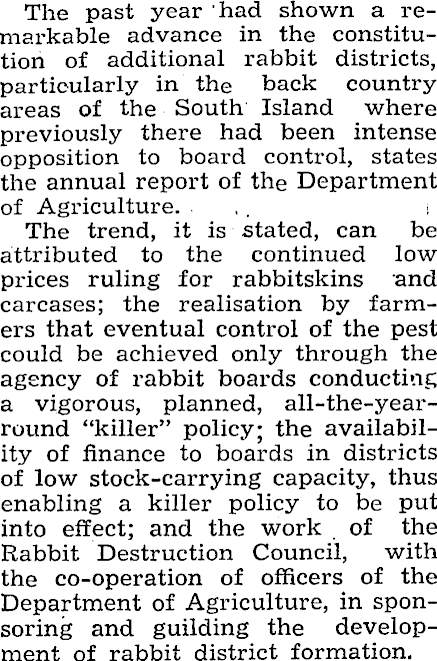 The past year had shown a remarkable advance in the constitution of additional rabbit districts, particularly in the back country areas of the South Island where previously there had been intense opposition to board control, states the annual report of the Department of Agriculture.

The trend, it is stated, can be attributed to the continued low prices ruling for rabbitskins and carcases; the realisation by farmers that eventual control of the pest could be achieved only through the agency of rabbit boards conducting a vigorous, planned, all-the-year-round "killer" policy; the availability of finance to boards in districts of low stock-carrying capacity, thus enabling a killer policy to be put into effect; and the work of the Rabbit Destruction Council, with the co-operation of officers of the Department of Agriculture, in sponsoring and guilding the development of rabbit district formation.